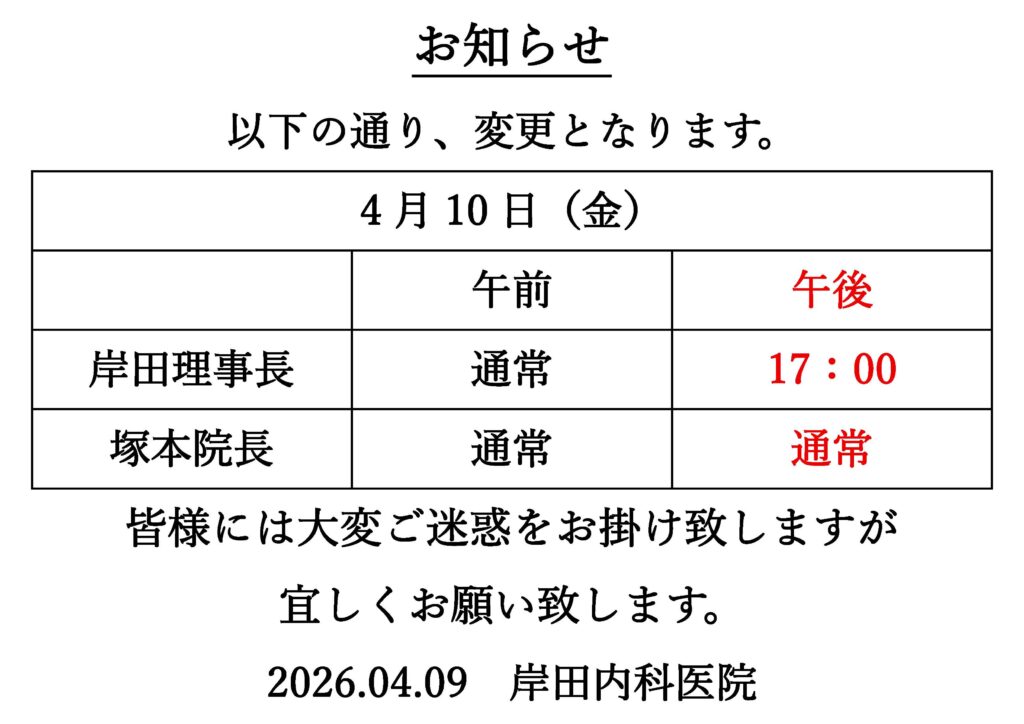 お知らせ

以下の通り、変更となります。

| 4月10日（金） | | |
|---|---|---|
| | 午前 | 午後 |
| 岸田理事長 | 通常 | 17：00 |
| 塚本院長 | 通常 | 通常 |

皆様には大変ご迷惑をお掛け致しますが

宜しくお願い致します。

2026.04.09 岸田内科医院